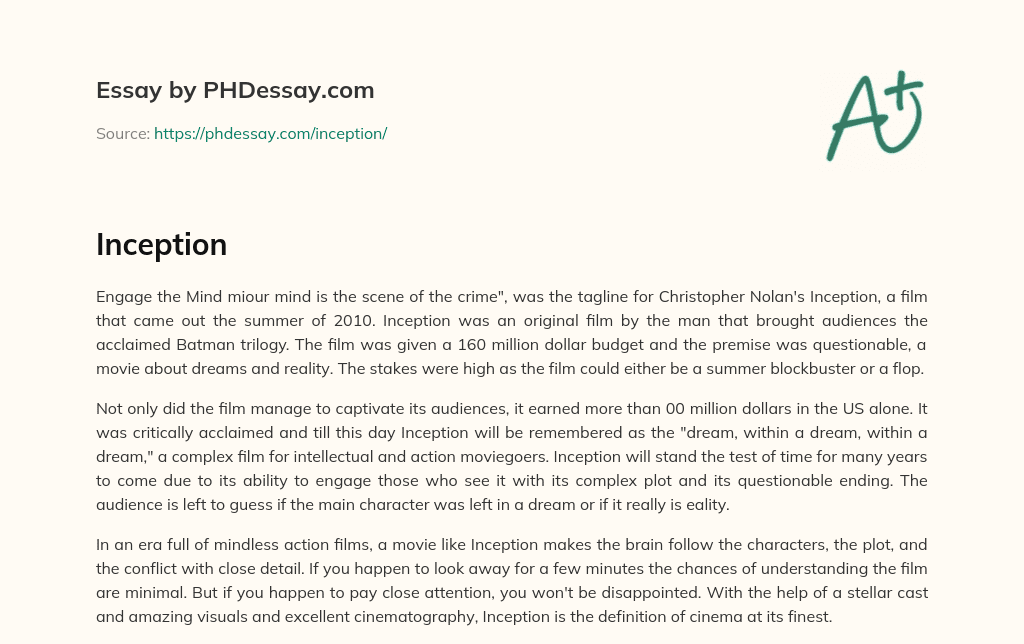 Essay by PHDessay.com

Source: https://phdessay.com/inception/

A+

Inception

Engage the Mind miour mind is the scene of the crime", was the tagline for Christopher Nolan's Inception, a film that came out the summer of 2010. Inception was an original film by the man that brought audiences the acclaimed Batman trilogy. The film was given a 160 million dollar budget and the premise was questionable, a movie about dreams and reality. The stakes were high as the film could either be a summer blockbuster or a flop.

Not only did the film manage to captivate its audiences, it earned more than 00 million dollars in the US alone. It was critically acclaimed and till this day Inception will be remembered as the "dream, within a dream, within a dream," a complex film for intellectual and action moviegoers. Inception will stand the test of time for many years to come due to its ability to engage those who see it with its complex plot and its questionable ending. The audience is left to guess if the main character was left in a dream or if it really is eality.

In an era full of mindless action films, a movie like Inception makes the brain follow the characters, the plot, and the conflict with close detail. If you happen to look away for a few minutes the chances of understanding the film are minimal. But if you happen to pay close attention, you won't be disappointed. With the help of a stellar cast and amazing visuals and excellent cinematography, Inception is the definition of cinema at its finest.